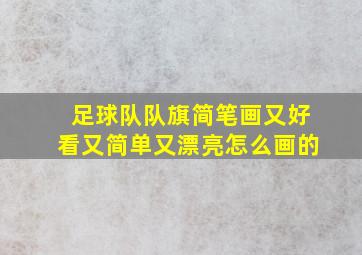 足球队队旗简笔画又好看又简单又漂亮怎么画的